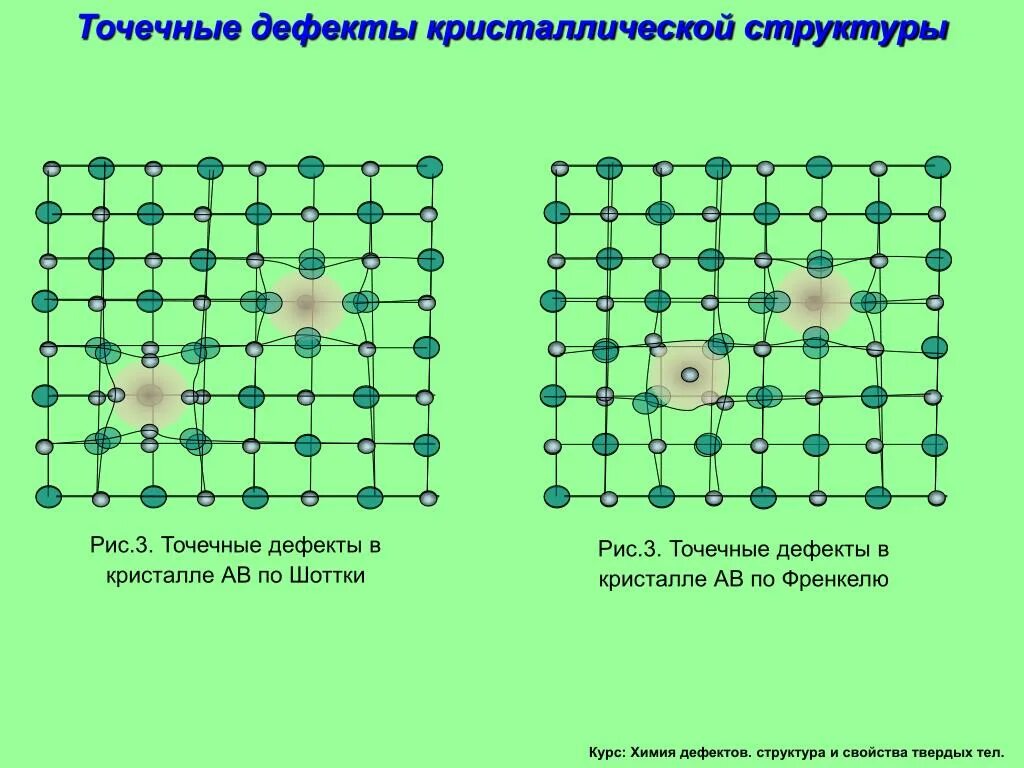 Точечные дефекты кристаллической структуры

Рис.3. Точечные дефекты в кристалле АВ по Шоттки

Рис.3. Точечные дефекты в кристалле АВ по Френкелю

Курс: Химия дефектов. структура и свойства твердых тел.